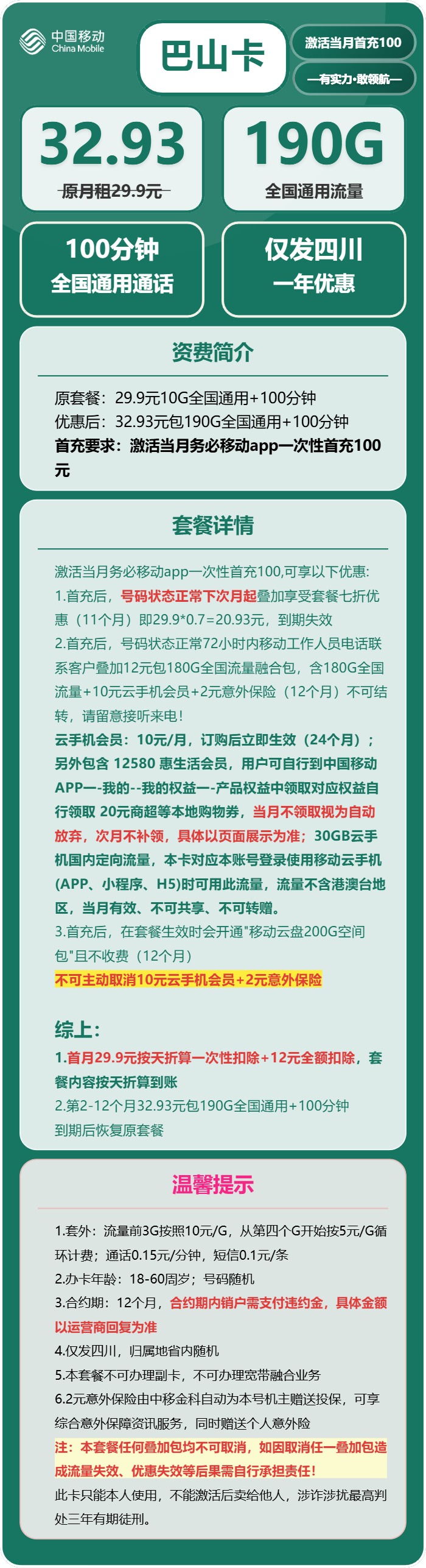 中国移动 China Mobile

巴山卡

激活当月首充100

—有实力·敢领航—

32.93
原月租29.9元

190G
全国通用流量

100分钟
全国通用通话

仅发四川
一年优惠

资费简介

原套餐：29.9元10G全国通用+100分钟
优惠后：32.93元包190G全国通用+100分钟
首充要求：激活当月务必移动app一次性首充100元

套餐详情

激活当月务必移动app一次性首充100,可享以下优惠:
1.首充后，号码状态正常下次月起叠加享受套餐七折优惠（11个月）即29.9*0.7=20.93元，到期失效
2.首充后，号码状态正常72小时内移动工作人员电话联系客户叠加12元包180G全国流量融合包，含180G全国流量+10元云手机会员+2元意外保险（12个月）不可结转，请留意接听来电！
云手机会员：10元/月，订购后立即生效（24个月）；另外包含 12580 惠生活会员，用户可自行到中国移动APP—-我的--我的权益—-产品权益中领取对应权益自行领取 20元商超等本地购物券，当月不领取视为自动放弃，次月不补领，具体以页面展示为准；30GB云手机国内定向流量，本卡对应本账号登录使用移动云手机(APP、小程序、H5)时可用此流量，流量不含港澳台地区，当月有效、不可共享、不可转赠。
3.首充后，在套餐生效时会开通"移动云盘200G空间包"且不收费（12个月）
不可主动取消10元云手机会员+2元意外保险

综上：
1.首月29.9元按天折算一次性扣除+12元全额扣除，套餐内容按天折算到账
2.第2-12个月32.93元包190G全国通用+100分钟
到期后恢复原套餐

温馨提示

1.套外：流量前3G按照10元/G，从第四个G开始按5元/G循环计费；通话0.15元/分钟，短信0.1元/条
2.办卡年龄：18-60周岁；号码随机
3.合约期：12个月，合约期内销户需支付违约金，具体金额以运营商回复为准
4.仅发四川，归属地省内随机
5.本套餐不可办理副卡，不可办理宽带融合业务
6.2元意外保险由中移金科自动为本号机主赠送投保，可享综合意外保障资讯服务，同时赠送个人意外险
注：本套餐任何叠加包均不可取消，如因取消任一叠加包造成流量失效、优惠失效等后果需自行承担责任!
此卡只能本人使用，不能激活后卖给他人，涉诈涉扰最高判处三年有期徒刑。